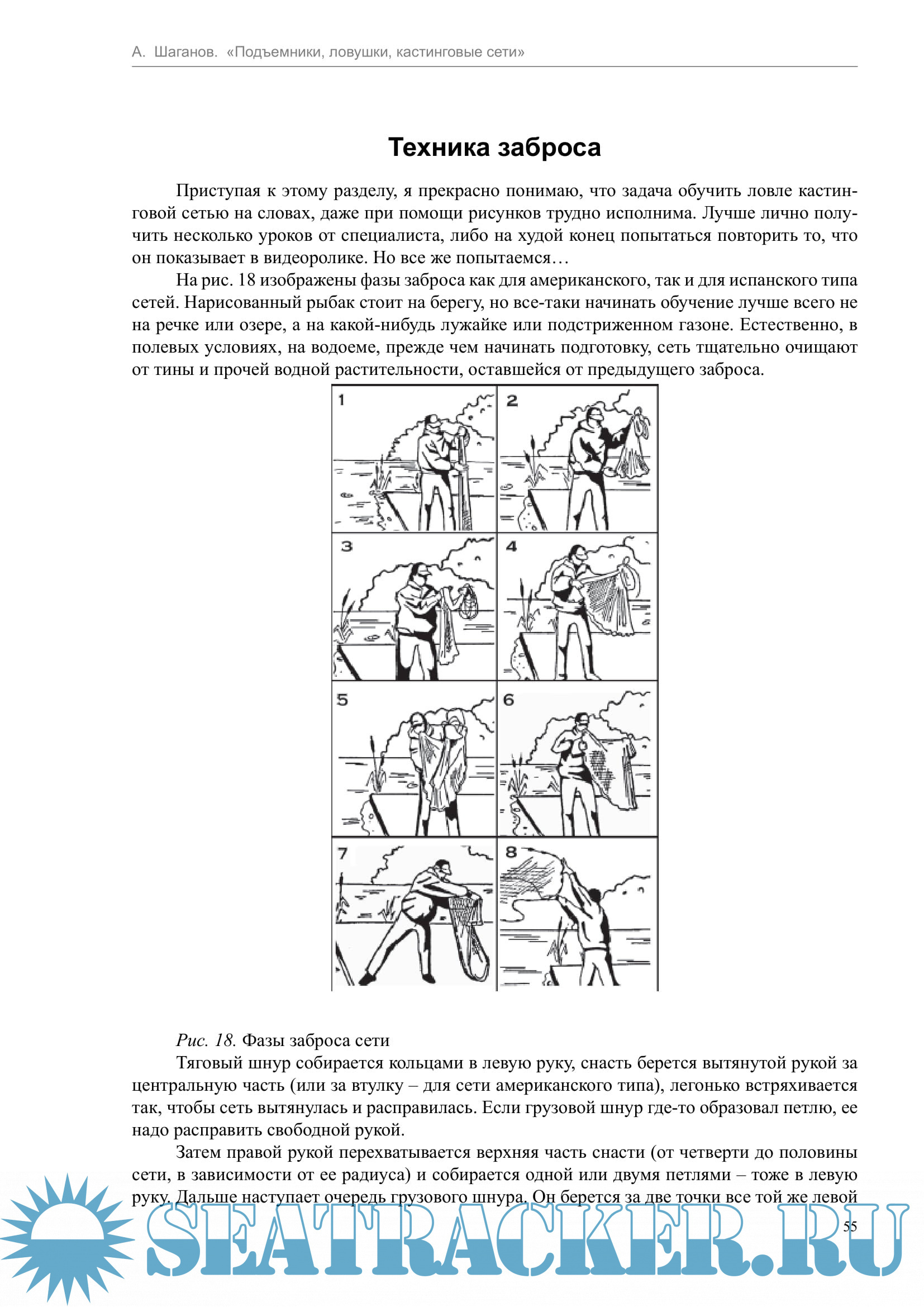 А. Шаганов. «Подъемники, ловушки, кастинговые сети»

Техника заброса

Приступая к этому разделу, я прекрасно понимаю, что задача обучить ловле кастинговой сетью на словах, даже при помощи рисунков трудно исполнима. Лучше лично получить несколько уроков от специалиста, либо на худой конец попытаться повторить то, что он показывает в видеоролике. Но все же попытаемся…

На рис. 18 изображены фазы заброса как для американского, так и для испанского типа сетей. Нарисованный рыбак стоит на берегу, но все-таки начинать обучение лучше всего не на речке или озере, а на какой-нибудь лужайке или подстриженном газоне. Естественно, в полевых условиях, на водоеме, прежде чем начинать подготовку, сеть тщательно очищают от тины и прочей водной растительности, оставшейся от предыдущего заброса.

1 2 3 4 5 6 7 8

Рис. 18. Фазы заброса сети

Тяговый шнур собирается кольцами в левую руку, снасть берется вытянутой рукой за центральную часть (или за втулку – для сети американского типа), легонько встряхивается так, чтобы сеть вытянулась и расправилась. Если грузовой шнур где-то образовал петлю, ее надо расправить свободной рукой.

Затем правой рукой перехватывается верхняя часть снасти (от четверти до половины сети, в зависимости от ее радиуса) и собирается одной или двумя петлями – тоже в левую руку. Дальше наступает очередь грузового шнура. Он берется за две точки все той же левой

55

SEATRACKER.RU